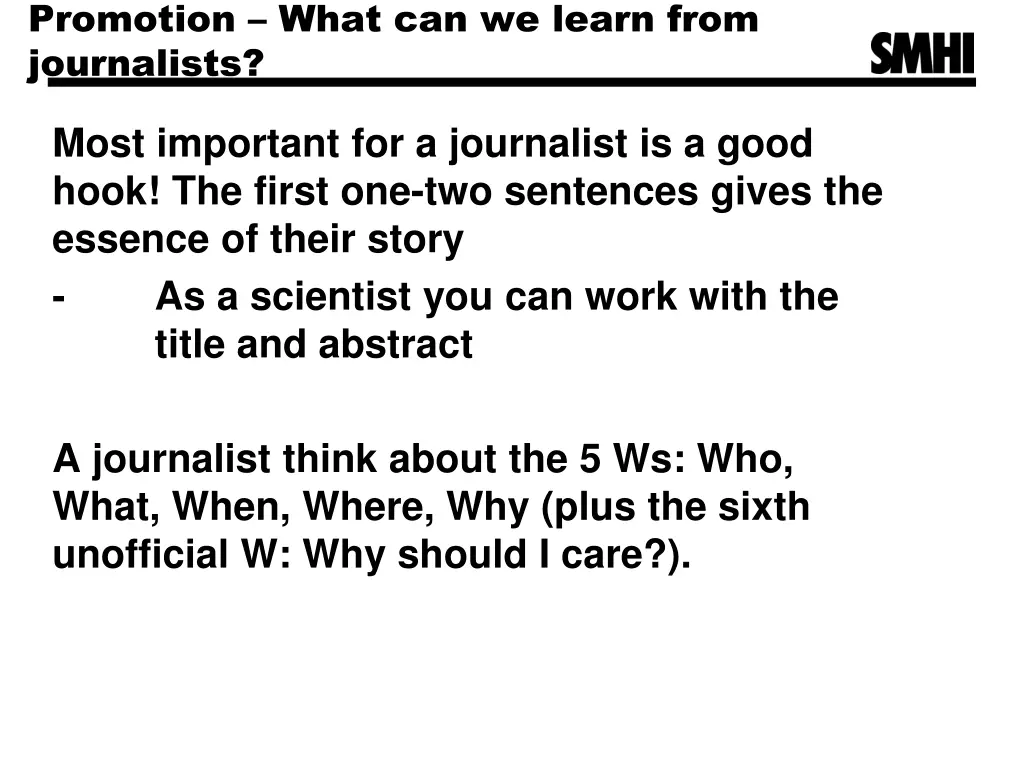 Promotion – What can we learn from journalists?

SMHI

Most important for a journalist is a good hook! The first one-two sentences gives the essence of their story

- As a scientist you can work with the title and abstract

A journalist think about the 5 Ws: Who, What, When, Where, Why (plus the sixth unofficial W: Why should I care?).